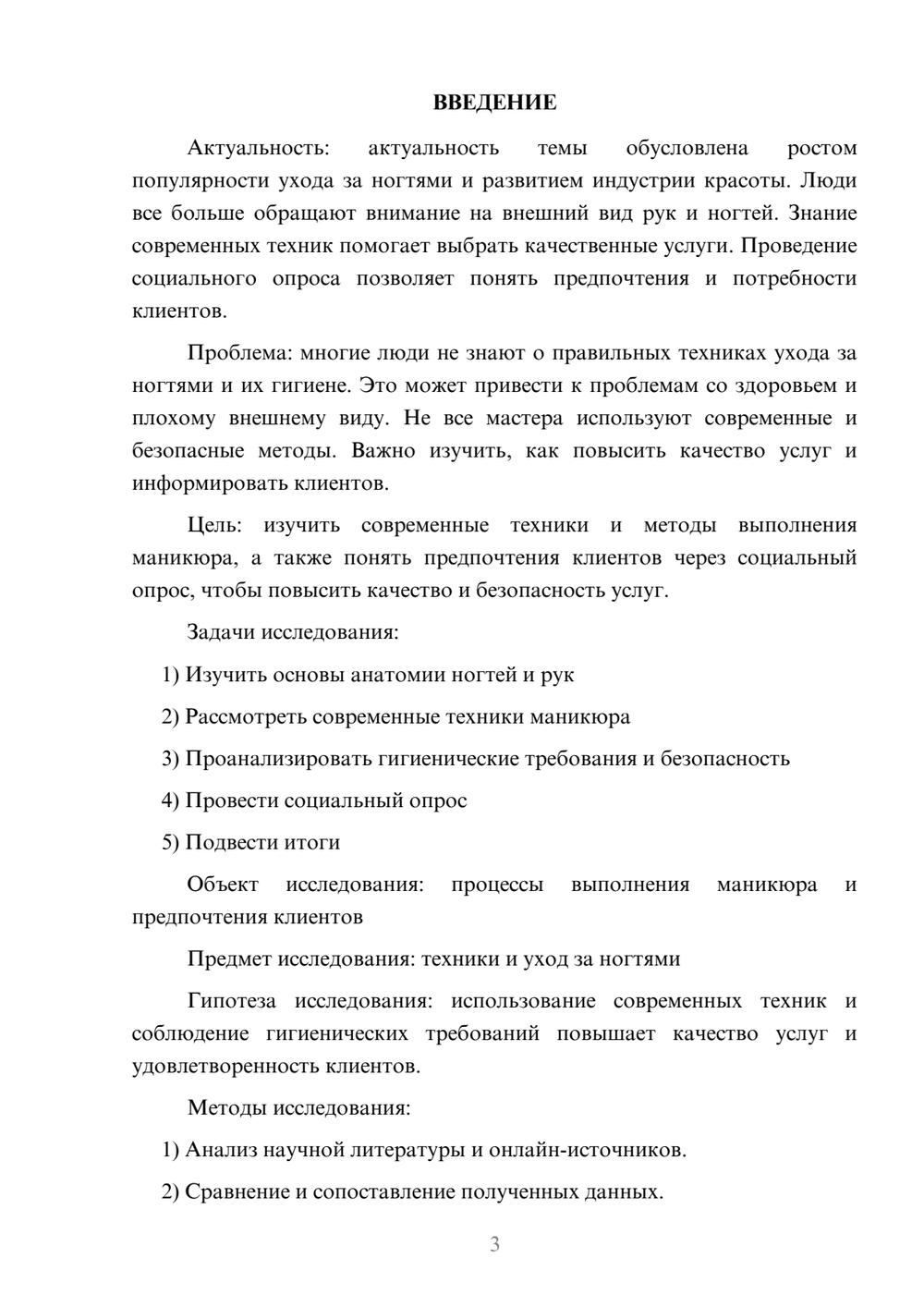 ВВЕДЕНИЕ

Актуальность: актуальность темы обусловлена ростом популярности ухода за ногтями и развитием индустрии красоты. Люди все больше обращают внимание на внешний вид рук и ногтей. Знание современных техник помогает выбрать качественные услуги. Проведение социального опроса позволяет понять предпочтения и потребности клиентов.

Проблема: многие люди не знают о правильных техниках ухода за ногтями и их гигиене. Это может привести к проблемам со здоровьем и плохому внешнему виду. Не все мастера используют современные и безопасные методы. Важно изучить, как повысить качество услуг и информировать клиентов.

Цель: изучить современные техники и методы выполнения маникюра, а также понять предпочтения клиентов через социальный опрос, чтобы повысить качество и безопасность услуг.

Задачи исследования:

1) Изучить основы анатомии ногтей и рук

2) Рассмотреть современные техники маникюра

3) Проанализировать гигиенические требования и безопасность

4) Провести социальный опрос

5) Подвести итоги

Объект исследования: процессы выполнения маникюра и предпочтения клиентов

Предмет исследования: техники и уход за ногтями

Гипотеза исследования: использование современных техник и соблюдение гигиенических требований повышает качество услуг и удовлетворенность клиентов.

Методы исследования:

1) Анализ научной литературы и онлайн-источников.

2) Сравнение и сопоставление полученных данных.

3